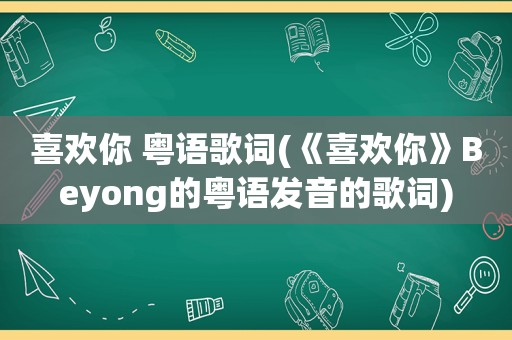 喜欢你 粤语歌词(《喜欢你》Beyong的粤语发音的歌词)